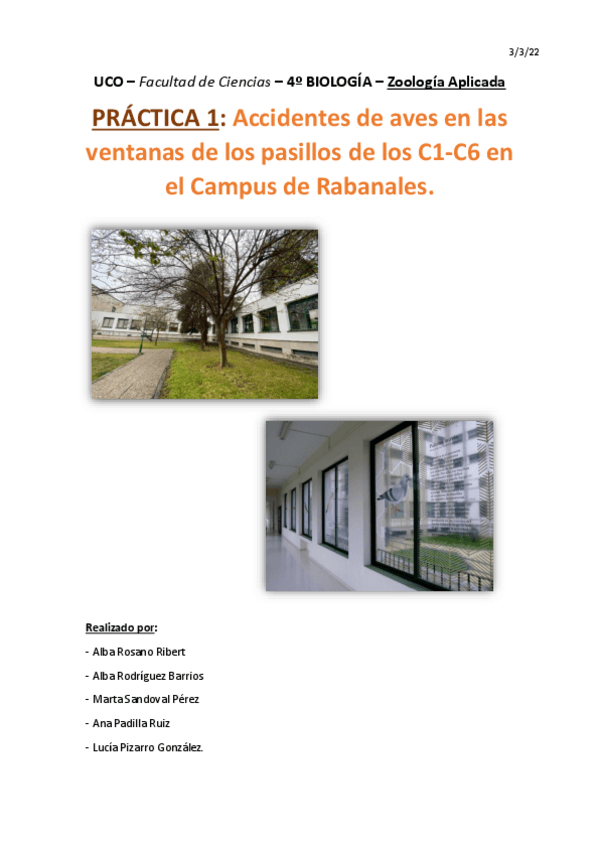 3/3/22

UCO – Facultad de Ciencias – 4º BIOLOGÍA – Zoología Aplicada

PRÁCTICA 1: Accidentes de aves en las ventanas de los pasillos de los C1-C6 en el Campus de Rabanales.

Realizado por:

- Alba Rosano Ribert
- Alba Rodríguez Barrios
- Marta Sandoval Pérez
- Ana Padilla Ruiz
- Lucía Pizarro González.